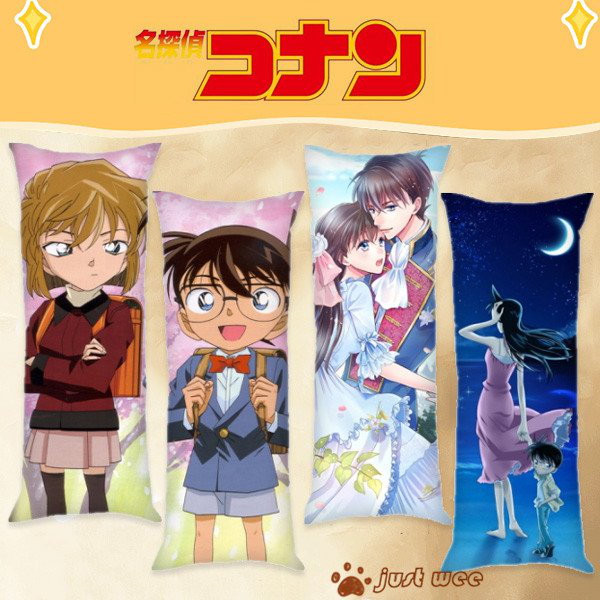 名探偵コナン

just wee